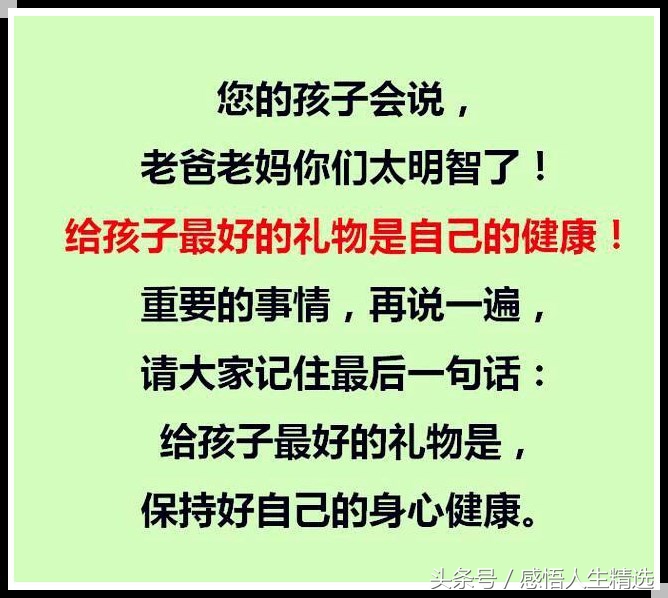 您的孩子会说，
老爸老妈你们太明智了！
给孩子最好的礼物是自己的健康！
重要的事情，再说一遍，
请大家记住最后一句话：
给孩子最好的礼物是，
保持好自己的身心健康。

头条号 / 感悟人生精选